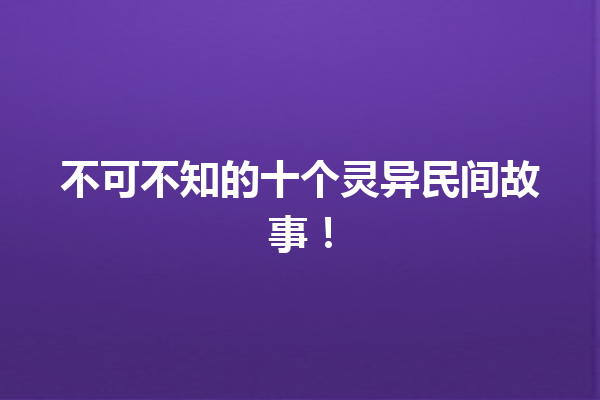 不可不知的十个灵异民间故事！